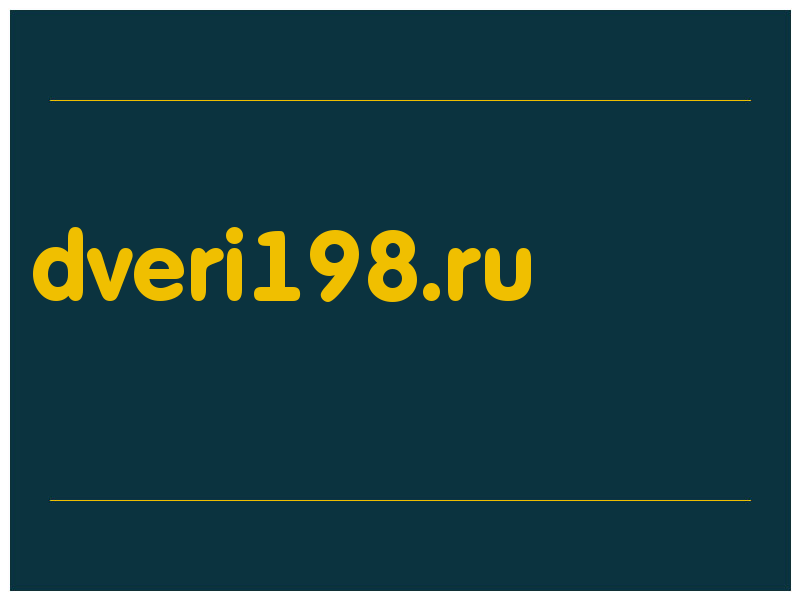 dveri198.ru